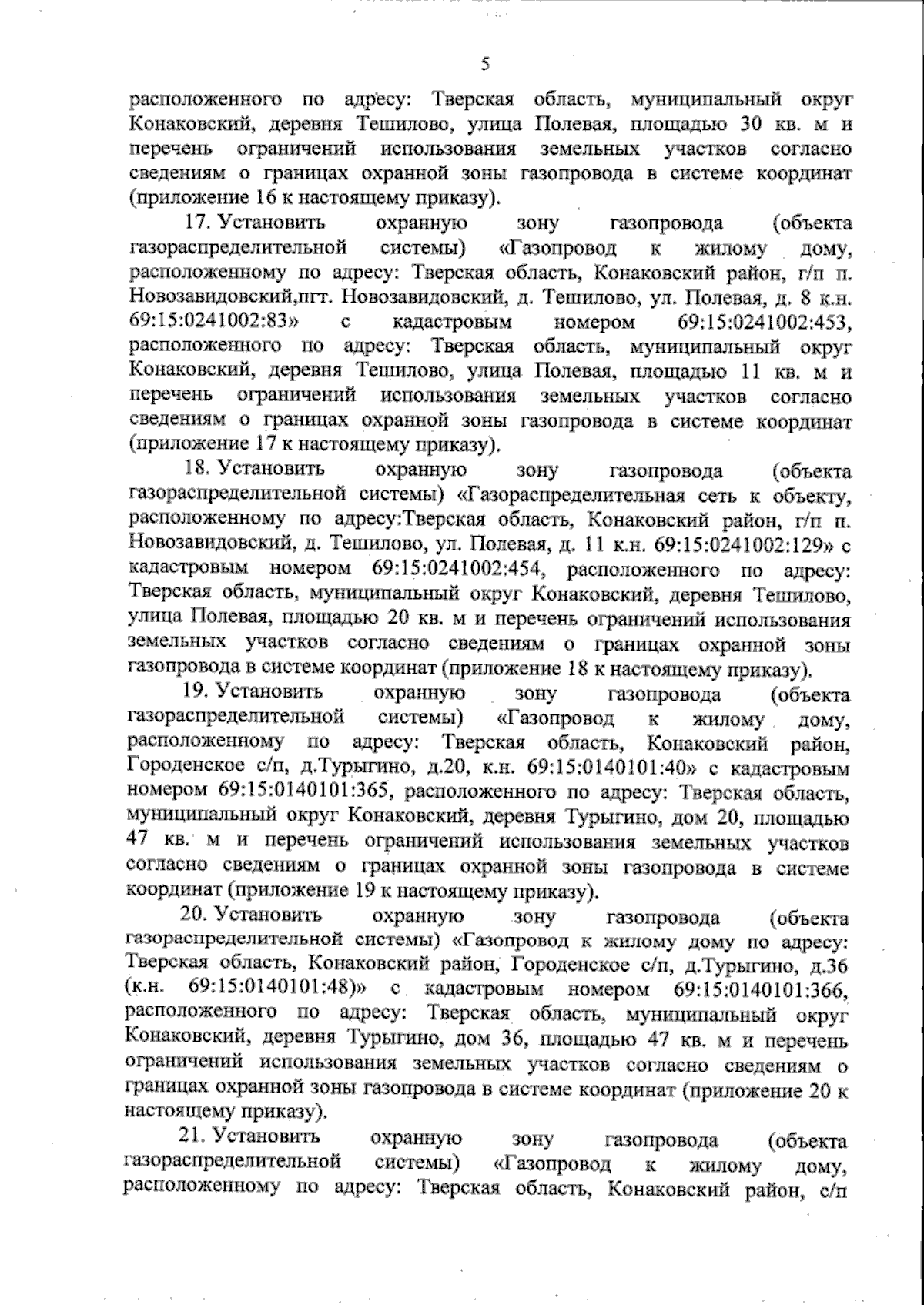 5

расположенного по адресу: Тверская область, муниципальный округ Конаковский, деревня Тешилово, улица Полевая, площадью 30 кв. м и перечень ограничений использования земельных участков согласно сведениям о границах охранной зоны газопровода в системе координат (приложение 16 к настоящему приказу).

17. Установить охранную зону газопровода (объекта газораспределительной системы) «Газопровод к жилому дому, расположенному по адресу: Тверская область, Конаковский район, г/п п. Новозавидовский,пгт. Новозавидовский, д. Тешилово, ул. Полевая, д. 8 к.н. 69:15:0241002:83» с кадастровым номером 69:15:0241002:453, расположенного по адресу: Тверская область, муниципальный округ Конаковский, деревня Тешилово, улица Полевая, площадью 11 кв. м и перечень ограничений использования земельных участков согласно сведениям о границах охранной зоны газопровода в системе координат (приложение 17 к настоящему приказу).

18. Установить охранную зону газопровода (объекта газораспределительной системы) «Газораспределительная сеть к объекту, расположенному по адресу:Тверская область, Конаковский район, г/п п. Новозавидовский, д. Тешилово, ул. Полевая, д. 11 к.н. 69:15:0241002:129» с кадастровым номером 69:15:0241002:454, расположенного по адресу: Тверская область, муниципальный округ Конаковский, деревня Тешилово, улица Полевая, площадью 20 кв. м и перечень ограничений использования земельных участков согласно сведениям о границах охранной зоны газопровода в системе координат (приложение 18 к настоящему приказу).

19. Установить охранную зону газопровода (объекта газораспределительной системы) «Газопровод к жилому дому, расположенному по адресу: Тверская область, Конаковский район, Городенское с/п, д.Турыгино, д.20, к.н. 69:15:0140101:40» с кадастровым номером 69:15:0140101:365, расположенного по адресу: Тверская область, муниципальный округ Конаковский, деревня Турыгино, дом 20, площадью 47 кв. м и перечень ограничений использования земельных участков согласно сведениям о границах охранной зоны газопровода в системе координат (приложение 19 к настоящему приказу).

20. Установить охранную зону газопровода (объекта газораспределительной системы) «Газопровод к жилому дому по адресу: Тверская область, Конаковский район, Городенское с/п, д.Турыгино, д.36 (к.н. 69:15:0140101:48)» с кадастровым номером 69:15:0140101:366, расположенного по адресу: Тверская область, муниципальный округ Конаковский, деревня Турыгино, дом 36, площадью 47 кв. м и перечень ограничений использования земельных участков согласно сведениям о границах охранной зоны газопровода в системе координат (приложение 20 к настоящему приказу).

21. Установить охранную зону газопровода (объекта газораспределительной системы) «Газопровод к жилому дому, расположенному по адресу: Тверская область, Конаковский район, с/п